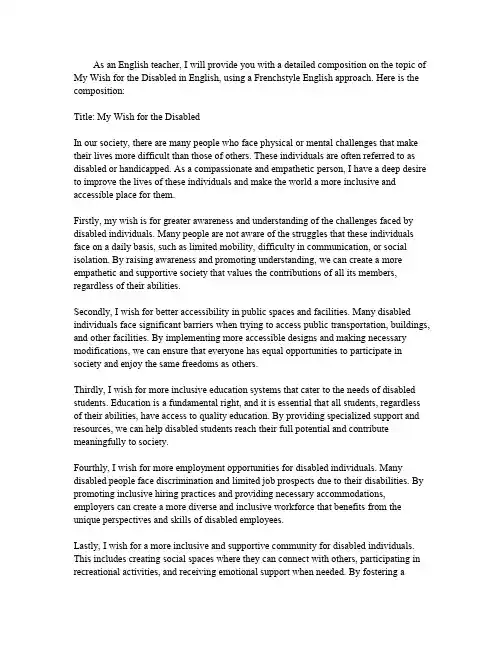 As an English teacher, I will provide you with a detailed composition on the topic of My Wish for the Disabled in English, using a Frenchstyle English approach. Here is the composition:

Title: My Wish for the Disabled

In our society, there are many people who face physical or mental challenges that make their lives more difficult than those of others. These individuals are often referred to as disabled or handicapped. As a compassionate and empathetic person, I have a deep desire to improve the lives of these individuals and make the world a more inclusive and accessible place for them.

Firstly, my wish is for greater awareness and understanding of the challenges faced by disabled individuals. Many people are not aware of the struggles that these individuals face on a daily basis, such as limited mobility, difficulty in communication, or social isolation. By raising awareness and promoting understanding, we can create a more empathetic and supportive society that values the contributions of all its members, regardless of their abilities.

Secondly, I wish for better accessibility in public spaces and facilities. Many disabled individuals face significant barriers when trying to access public transportation, buildings, and other facilities. By implementing more accessible designs and making necessary modifications, we can ensure that everyone has equal opportunities to participate in society and enjoy the same freedoms as others.

Thirdly, I wish for more inclusive education systems that cater to the needs of disabled students. Education is a fundamental right, and it is essential that all students, regardless of their abilities, have access to quality education. By providing specialized support and resources, we can help disabled students reach their full potential and contribute meaningfully to society.

Fourthly, I wish for more employment opportunities for disabled individuals. Many disabled people face discrimination and limited job prospects due to their disabilities. By promoting inclusive hiring practices and providing necessary accommodations, employers can create a more diverse and inclusive workforce that benefits from the unique perspectives and skills of disabled employees.

Lastly, I wish for a more inclusive and supportive community for disabled individuals. This includes creating social spaces where they can connect with others, participating in recreational activities, and receiving emotional support when needed. By fostering a